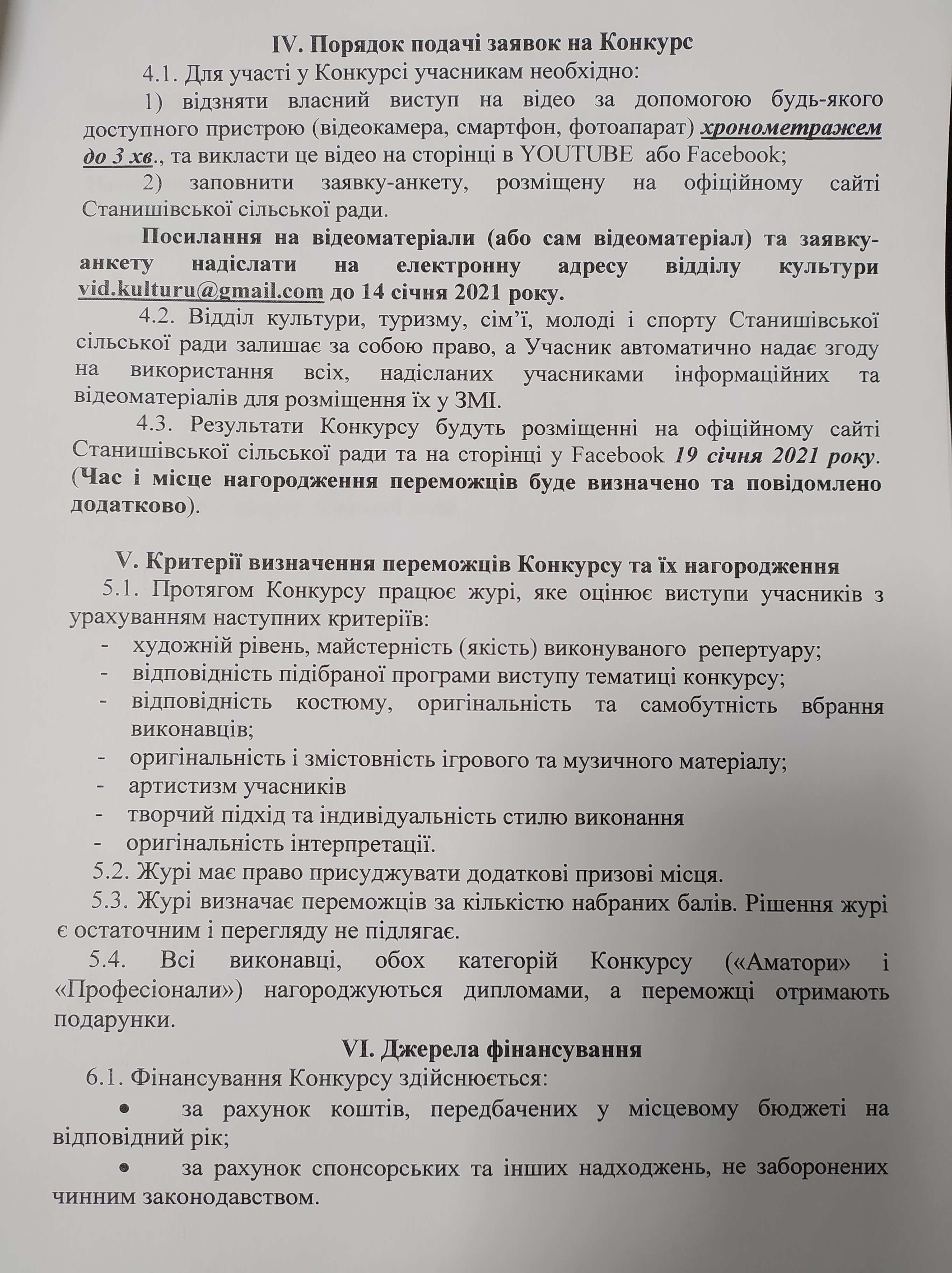 IV. Порядок подачі заявок на Конкурс

4.1. Для участі у Конкурсі учасникам необхідно:

1) відзняти власний виступ на відео за допомогою будь-якого доступного пристрою (відеокамера, смартфон, фотоапарат) хронометражем до 3 хв., та викласти це відео на сторінці в YOUTUBE або Facebook;

2) заповнити заявку-анкету, розміщену на офіційному сайті Станишівської сільської ради.

Посилання на відеоматеріали (або сам відеоматеріал) та заявку-анкету надіслати на електронну адресу відділу культури vid.kulturu@gmail.com до 14 січня 2021 року.

4.2. Відділ культури, туризму, сім'ї, молоді і спорту Станишівської сільської ради залишає за собою право, а Учасник автоматично надає згоду на використання всіх, надісланих учасниками інформаційних та відеоматеріалів для розміщення їх у ЗМІ.

4.3. Результати Конкурсу будуть розміщенні на офіційному сайті Станишівської сільської ради та на сторінці у Facebook 19 січня 2021 року. (Час і місце нагородження переможців буде визначено та повідомлено додатково).

V. Критерії визначення переможців Конкурсу та їх нагородження

5.1. Протягом Конкурсу працює журі, яке оцінює виступи учасників з урахуванням наступних критеріїв:

- художній рівень, майстерність (якість) виконуваного репертуару;
- відповідність підібраної програми виступу тематиці конкурсу;
- відповідність костюму, оригінальність та самобутність вбрання виконавців;
- оригінальність і змістовність ігрового та музичного матеріалу;
- артистизм учасників
- творчий підхід та індивідуальність стилю виконання
- оригінальність інтерпретації.

5.2. Журі має право присуджувати додаткові призові місця.

5.3. Журі визначає переможців за кількістю набраних балів. Рішення журі є остаточним і перегляду не підлягає.

5.4. Всі виконавці, обох категорій Конкурсу («Аматори» і «Професіонали») нагороджуються дипломами, а переможці отримають подарунки.

VI. Джерела фінансування

6.1. Фінансування Конкурсу здійснюється:

• за рахунок коштів, передбачених у місцевому бюджеті на відповідний рік;

• за рахунок спонсорських та інших надходжень, не заборонених чинним законодавством.